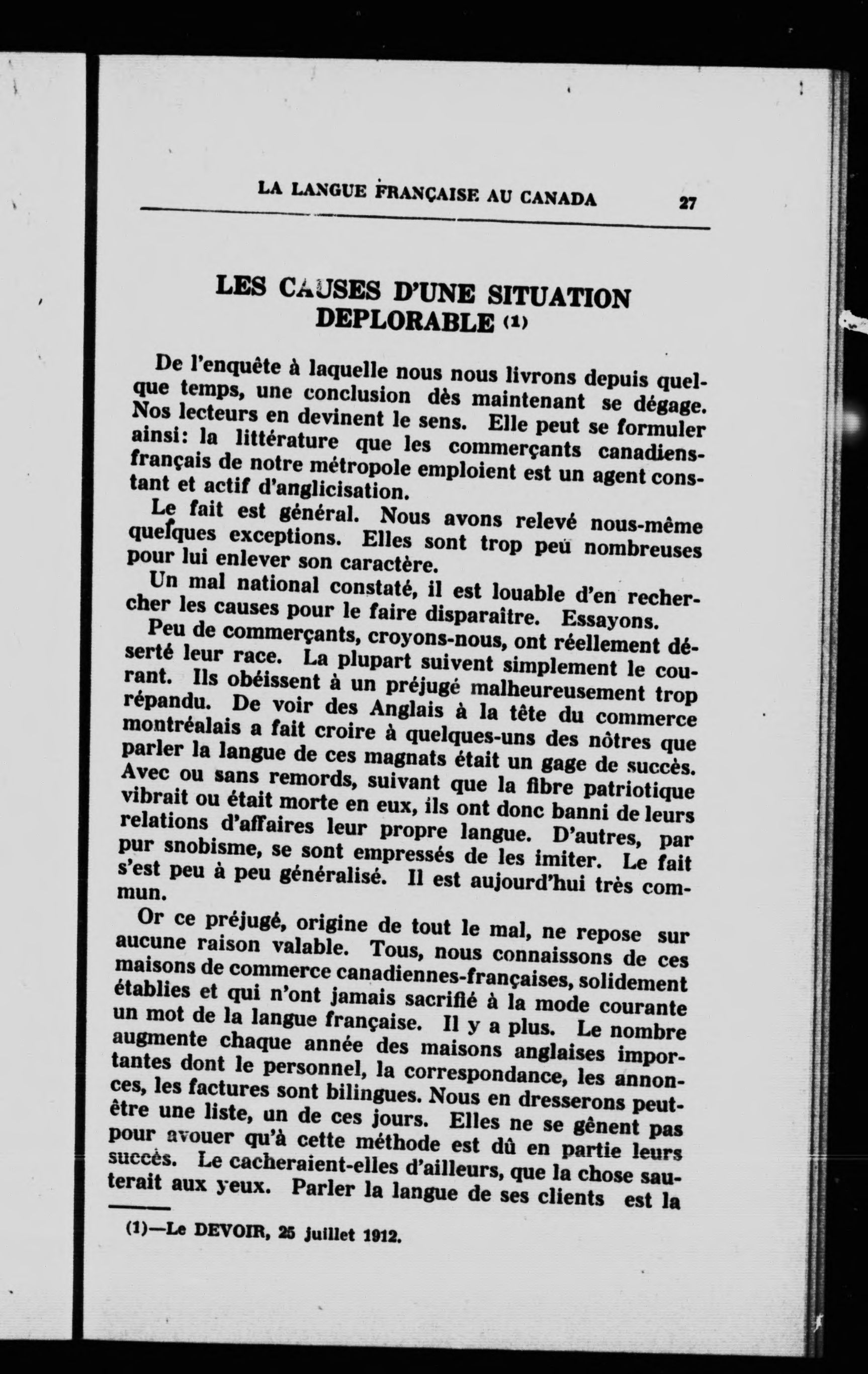 LA LANGUE FRANÇAISE AU CANADA 27

LES CAUSES D'UNE SITUATION DEPLORABLE (1)

De l'enquête à laquelle nous nous livrons depuis quelque temps, une conclusion dès maintenant se dégage. Nos lecteurs en devinent le sens. Elle peut se formuler ainsi: la littérature que les commerçants canadiens-français de notre métropole emploient est un agent constant et actif d'anglicisation.

Le fait est général. Nous avons relevé nous-même quelques exceptions. Elles sont trop peu nombreuses pour lui enlever son caractère.

Un mal national constaté, il est louable d'en rechercher les causes pour le faire disparaître. Essayons.

Peu de commerçants, croyons-nous, ont réellement déserté leur race. La plupart suivent simplement le courant. Ils obéissent à un préjugé malheureusement trop répandu. De voir des Anglais à la tête du commerce montréalais a fait croire à quelques-uns des nôtres que parler la langue de ces magnats était un gage de succès. Avec ou sans remords, suivant que la fibre patriotique vibrait ou était morte en eux, ils ont donc banni de leurs relations d'affaires leur propre langue. D'autres, par pur snobisme, se sont empressés de les imiter. Le fait s'est peu à peu généralisé. Il est aujourd'hui très commun.

Or ce préjugé, origine de tout le mal, ne repose sur aucune raison valable. Tous, nous connaissons de ces maisons de commerce canadiennes-françaises, solidement établies et qui n'ont jamais sacrifié à la mode courante un mot de la langue française. Il y a plus. Le nombre augmente chaque année des maisons anglaises importantes dont le personnel, la correspondance, les annonces, les factures sont bilingues. Nous en dresserons peut-être une liste, un de ces jours. Elles ne se gênent pas pour avouer qu'à cette méthode est dû en partie leurs succès. Le cacheraient-elles d'ailleurs, que la chose sauterait aux yeux. Parler la langue de ses clients est la

(1)—Le DEVOIR, 25 juillet 1912.